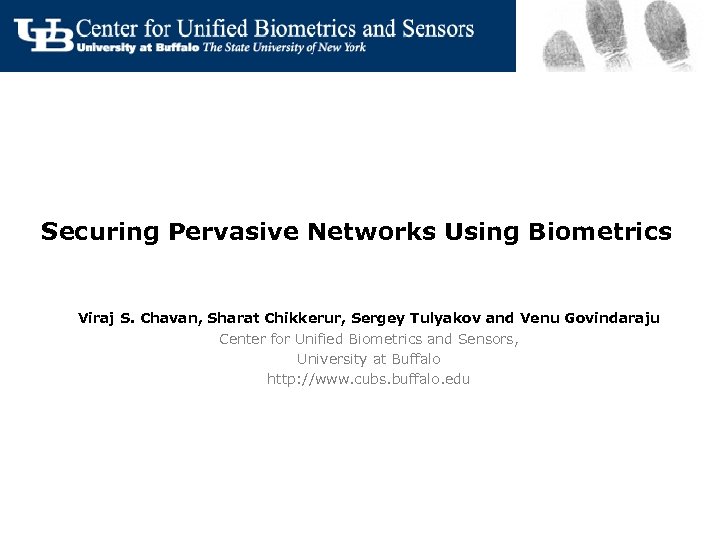 UB Center for Unified Biometrics and Sensors
University at Buffalo The State University of New York

Securing Pervasive Networks Using Biometrics

Viraj S. Chavan, Sharat Chikkerur, Sergey Tulyakov and Venu Govindaraju
Center for Unified Biometrics and Sensors,
University at Buffalo
http://www.cubs.buffalo.edu